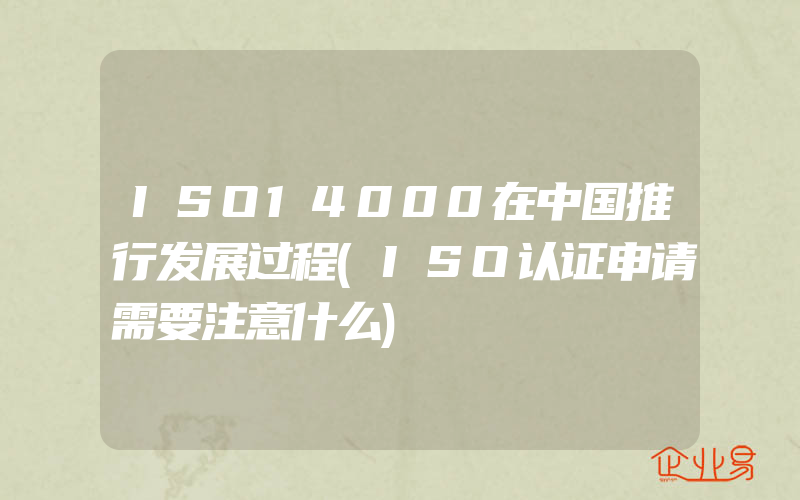 ISO14000在中国推行发展过程(ISO认证申请需要注意什么)

企业易